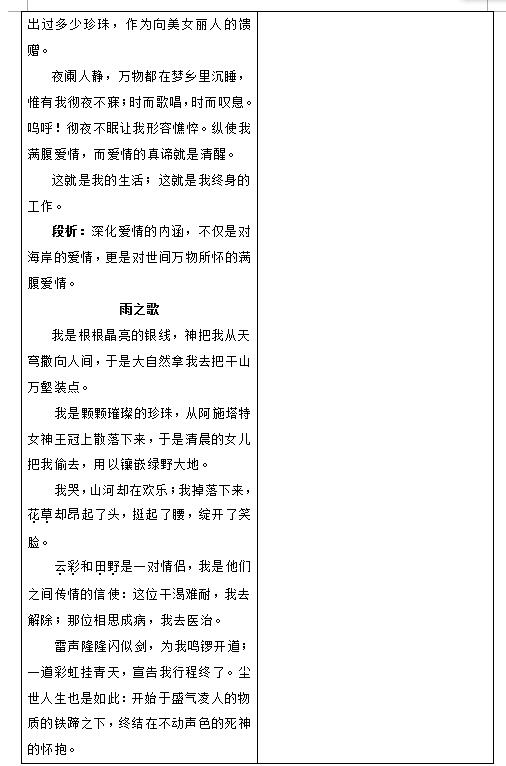 出过多少珍珠，作为向美女丽人的馈赠。

夜阑人静，万物都在梦乡里沉睡，惟有我彻夜不寐；时而歌唱，时而叹息。呜呼！彻夜不眠让我形容憔悴。纵使我满腹爱情，而爱情的真谛就是清醒。

这就是我的生活；这就是我终身的工作。

段析：深化爱情的内涵，不仅是对海岸的爱情，更是对世间万物所怀的满腹爱情。

雨之歌

我是根根晶亮的银线，神把我从天穹撒向人间，于是大自然拿我去把千山万壑装点。

我是颗颗璀璨的珍珠，从阿施塔特女神王冠上散落下来，于是清晨的女儿把我偷去，用以镶嵌绿野大地。

我哭，山河却在欢乐；我掉落下来，花草却昂起了头，挺起了腰，绽开了笑脸。

云彩和田野是一对情侣，我是他们之间传情的信使：这位干渴难耐，我去解除；那位相思成病，我去医治。

雷声隆隆闪似剑，为我鸣锣开道；一道彩虹挂青天，宣告我行程终了。尘世人生也是如此：开始于盛气凌人的物质的铁蹄之下，终结在不动声色的死神的怀抱。